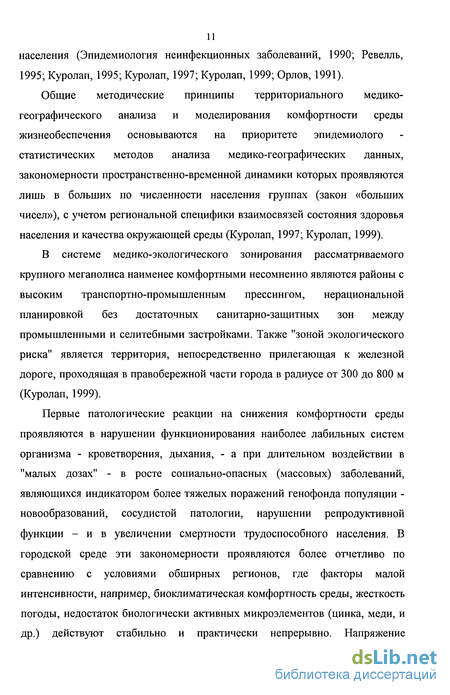 11

населения (Эпидемиология неинфекционных заболеваний, 1990; Ревелль, 1995; Куролап, 1995; Куролап, 1997; Куролап, 1999; Орлов, 1991).

Общие методические принципы территориального медико-географического анализа и моделирования комфортности среды жизнеобеспечения основываются на приоритете эпидемиолого - статистических методов анализа медико-географических данных, закономерности пространственно-временной динамики которых проявляются лишь в больших по численности населения группах (закон «больших чисел»), с учетом региональной специфики взаимосвязей состояния здоровья населения и качества окружающей среды (Куролап, 1997; Куролап, 1999).

В системе медико-экологического зонирования рассматриваемого крупного мегаполиса наименее комфортными несомненно являются районы с высоким транспортно-промышленным прессингом, нерациональной планировкой без достаточных санитарно-защитных зон между промышленными и селитебными застройками. Также "зоной экологического риска" является территория, непосредственно прилегающая к железной дороге, проходящая в правобережной части города в радиусе от 300 до 800 м (Куролап, 1999).

Первые патологические реакции на снижения комфортности среды проявляются в нарушении функционирования наиболее лабильных систем организма - кроветворения, дыхания, - а при длительном воздействии в "малых дозах" - в росте социально-опасных (массовых) заболеваний, являющихся индикатором более тяжелых поражений генофонда популяции - новообразований, сосудистой патологии, нарушении репродуктивной функции – и в увеличении смертности трудоспособного населения. В городской среде эти закономерности проявляются более отчетливо по сравнению с условиями обширных регионов, где факторы малой интенсивности, например, биоклиматическая комфортность среды, жесткость погоды, недостаток биологически активных микроэлементов (цинка, меди, и др.) действуют стабильно и практически непрерывно. Напряжение

dsLib.net
библиотека диссертаций